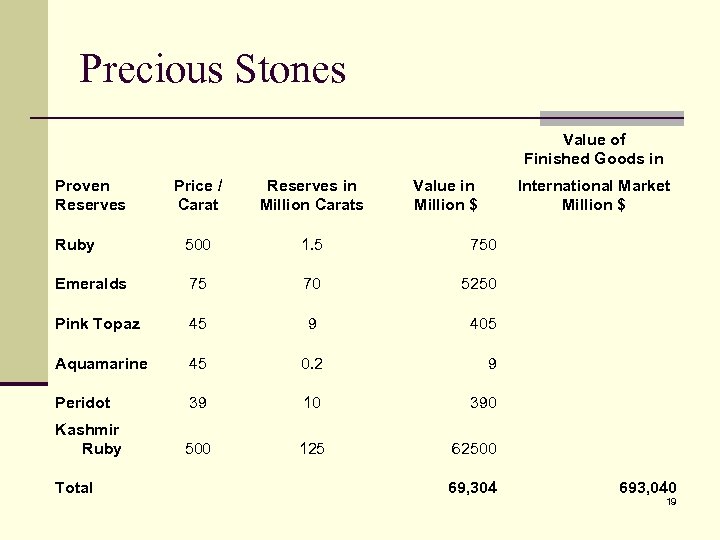 Precious Stones

| Proven Reserves | Price / Carat | Reserves in Million Carats | Value in Million $ | Value of Finished Goods in International Market Million $ |
|---|---|---|---|---|
| Ruby | 500 | 1.5 | 750 | |
| Emeralds | 75 | 70 | 5250 | |
| Pink Topaz | 45 | 9 | 405 | |
| Aquamarine | 45 | 0.2 | 9 | |
| Peridot | 39 | 10 | 390 | |
| Kashmir Ruby | 500 | 125 | 62500 | |
| Total | | | 69,304 | 693,040 |

19